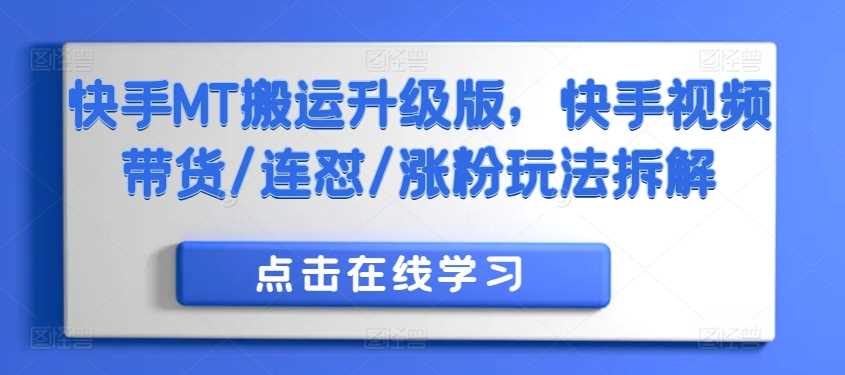 快手MT搬运升级版，快手视频带货/连怼/涨粉玩法拆解

点击在线学习